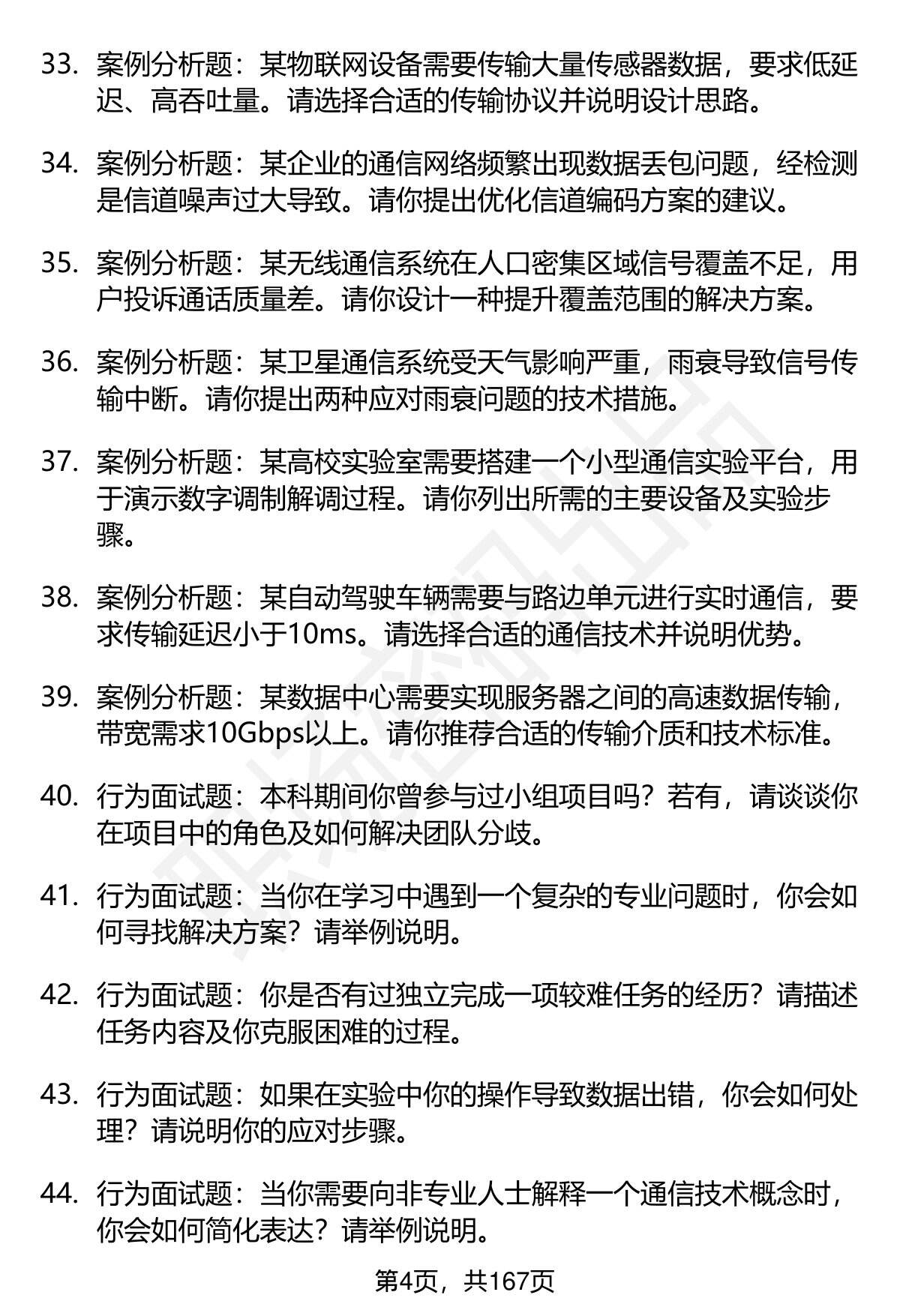 33. 案例分析题：某物联网设备需要传输大量传感器数据，要求低延迟、高吞吐量。请选择合适的传输协议并说明设计思路。

34. 案例分析题：某企业的通信网络频繁出现数据丢包问题，经检测是信道噪声过大导致。请你提出优化信道编码方案的建议。

35. 案例分析题：某无线通信系统在人口密集区域信号覆盖不足，用户投诉通话质量差。请你设计一种提升覆盖范围的解决方案。

36. 案例分析题：某卫星通信系统受天气影响严重，雨衰导致信号传输中断。请你提出两种应对雨衰问题的技术措施。

37. 案例分析题：某高校实验室需要搭建一个小型通信实验平台，用于演示数字调制解调过程。请你列出所需的主要设备及实验步骤。

38. 案例分析题：某自动驾驶车辆需要与路边单元进行实时通信，要求传输延迟小于10ms。请选择合适的通信技术并说明优势。

39. 案例分析题：某数据中心需要实现服务器之间的高速数据传输，带宽需求10Gbps以上。请你推荐合适的传输介质和技术标准。

40. 行为面试题：本科期间你曾参与过小组项目吗？若有，请谈谈你在项目中的角色及如何解决团队分歧。

41. 行为面试题：当你在学习中遇到一个复杂的专业问题时，你会如何寻找解决方案？请举例说明。

42. 行为面试题：你是否有过独立完成一项较难任务的经历？请描述任务内容及你克服困难的过程。

43. 行为面试题：如果在实验中你的操作导致数据出错，你会如何处理？请说明你的应对步骤。

44. 行为面试题：当你需要向非专业人士解释一个通信技术概念时，你会如何简化表达？请举例说明。

第4页，共167页